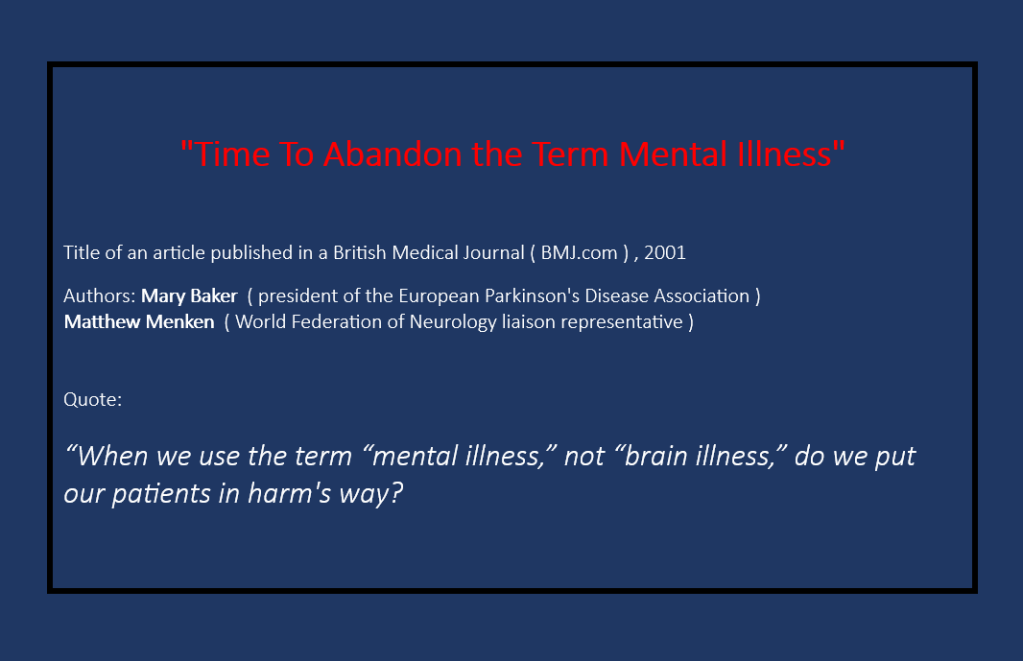 "Time To Abandon the Term Mental Illness"

Title of an article published in a British Medical Journal ( BMJ.com ) , 2001

Authors: Mary Baker ( president of the European Parkinson's Disease Association )
Matthew Menken ( World Federation of Neurology liaison representative )

Quote:

"When we use the term "mental illness," not "brain illness," do we put our patients in harm's way?